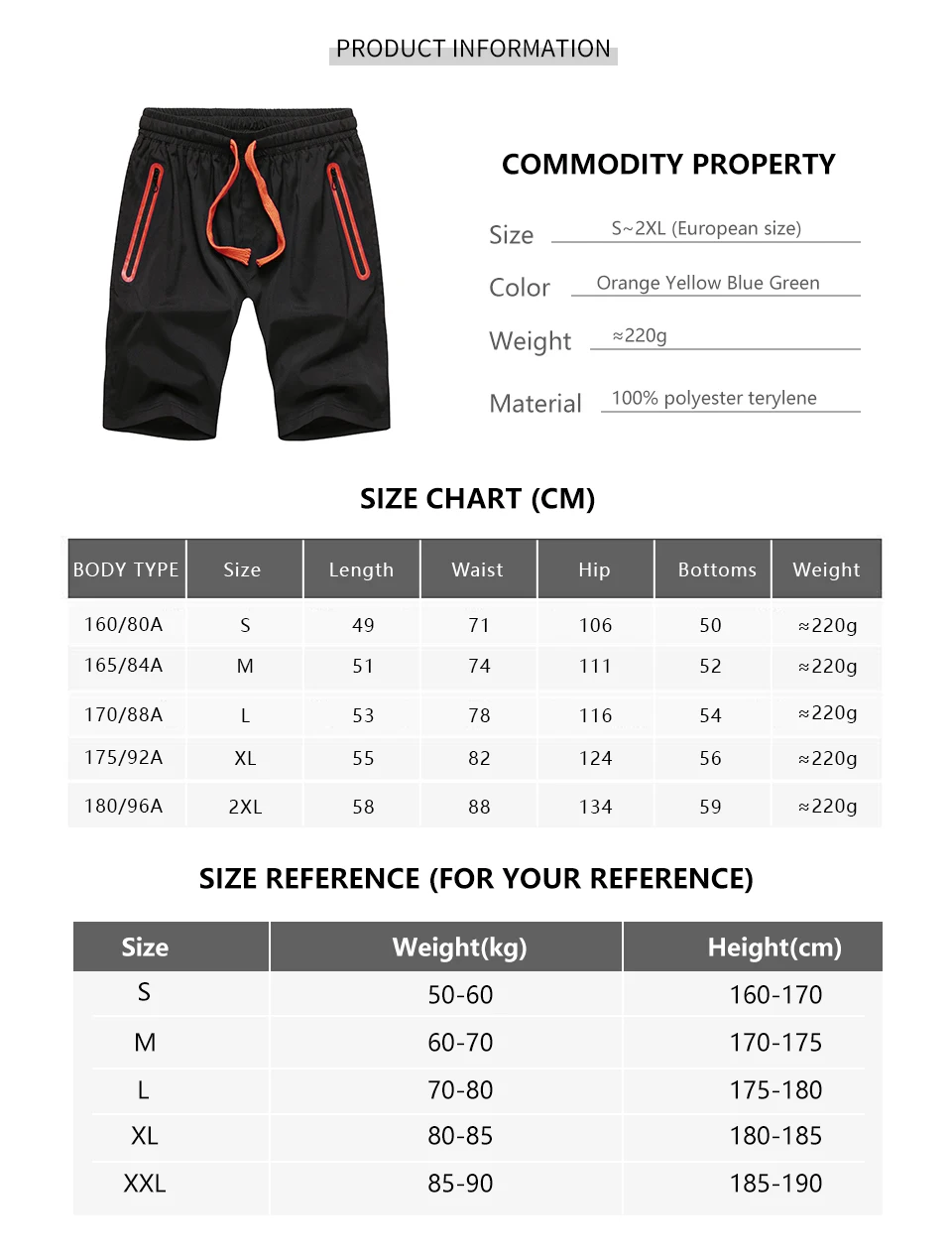 PRODUCT INFORMATION

COMMODITY PROPERTY

Size S~2XL (European size)

Color Orange Yellow Blue Green

Weight ≈220g

Material 100% polyester terylene

SIZE CHART (CM)

| BODY TYPE | Size | Length | Waist | Hip | Bottoms | Weight |
|---|---|---|---|---|---|---|
| 160/80A | S | 49 | 71 | 106 | 50 | ≈220g |
| 165/84A | M | 51 | 74 | 111 | 52 | ≈220g |
| 170/88A | L | 53 | 78 | 116 | 54 | ≈220g |
| 175/92A | XL | 55 | 82 | 124 | 56 | ≈220g |
| 180/96A | 2XL | 58 | 88 | 134 | 59 | ≈220g |

SIZE REFERENCE (FOR YOUR REFERENCE)

| Size | Weight(kg) | Height(cm) |
|---|---|---|
| S | 50-60 | 160-170 |
| M | 60-70 | 170-175 |
| L | 70-80 | 175-180 |
| XL | 80-85 | 180-185 |
| XXL | 85-90 | 185-190 |